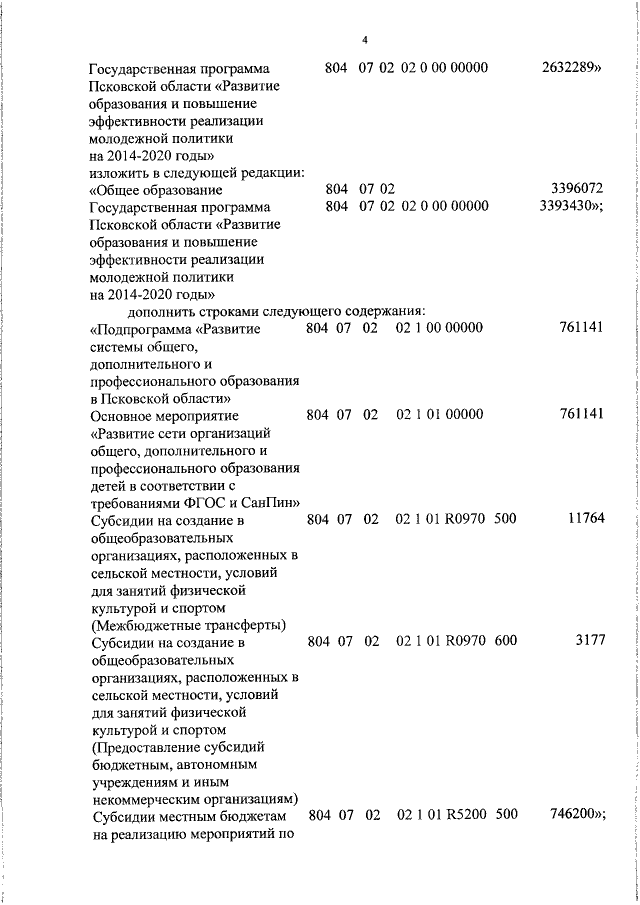 4

Государственная программа Псковской области «Развитие образования и повышение эффективности реализации молодежной политики на 2014-2020 годы» 804 07 02 02 0 00 00000 2632289»

изложить в следующей редакции:

«Общее образование 804 07 02 3396072

Государственная программа Псковской области «Развитие образования и повышение эффективности реализации молодежной политики на 2014-2020 годы» 804 07 02 02 0 00 00000 3393430»;

дополнить строками следующего содержания:

«Подпрограмма «Развитие системы общего, дополнительного и профессионального образования в Псковской области» 804 07 02 02 1 00 00000 761141

Основное мероприятие «Развитие сети организаций общего, дополнительного и профессионального образования детей в соответствии с требованиями ФГОС и СанПин» 804 07 02 02 1 01 00000 761141

Субсидии на создание в общеобразовательных организациях, расположенных в сельской местности, условий для занятий физической культурой и спортом (Межбюджетные трансферты) 804 07 02 02 1 01 R0970 500 11764

Субсидии на создание в общеобразовательных организациях, расположенных в сельской местности, условий для занятий физической культурой и спортом (Предоставление субсидий бюджетным, автономным учреждениям и иным некоммерческим организациям) 804 07 02 02 1 01 R0970 600 3177

Субсидии местным бюджетам на реализацию мероприятий по 804 07 02 02 1 01 R5200 500 746200»;